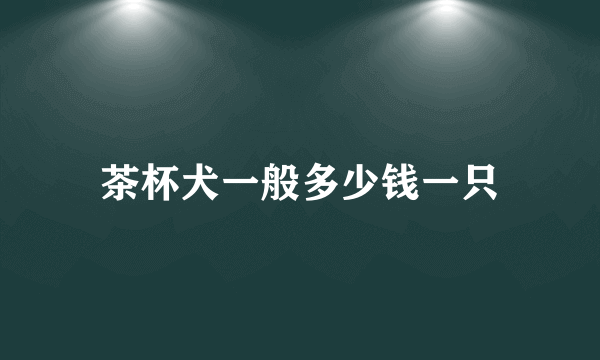 茶杯犬一般多少钱一只